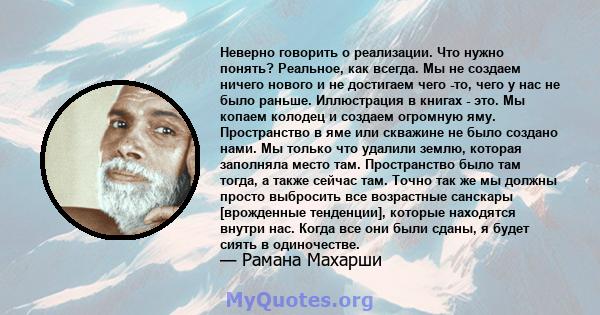 Неверно говорить о реализации. Что нужно понять? Реальное, как всегда. Мы не создаем ничего нового и не достигаем чего -то, чего у нас не было раньше. Иллюстрация в книгах - это. Мы копаем колодец и создаем огромную яму. Пространство в яме или скважине не было создано нами. Мы только что удалили землю, которая заполняла место там. Пространство было там тогда, а также сейчас там. Точно так же мы должны просто выбросить все возрастные санскары [врожденные тенденции], которые находятся внутри нас. Когда все они были сданы, я будет сиять в одиночестве.
— Рамана Махарши

MyQuotes.org